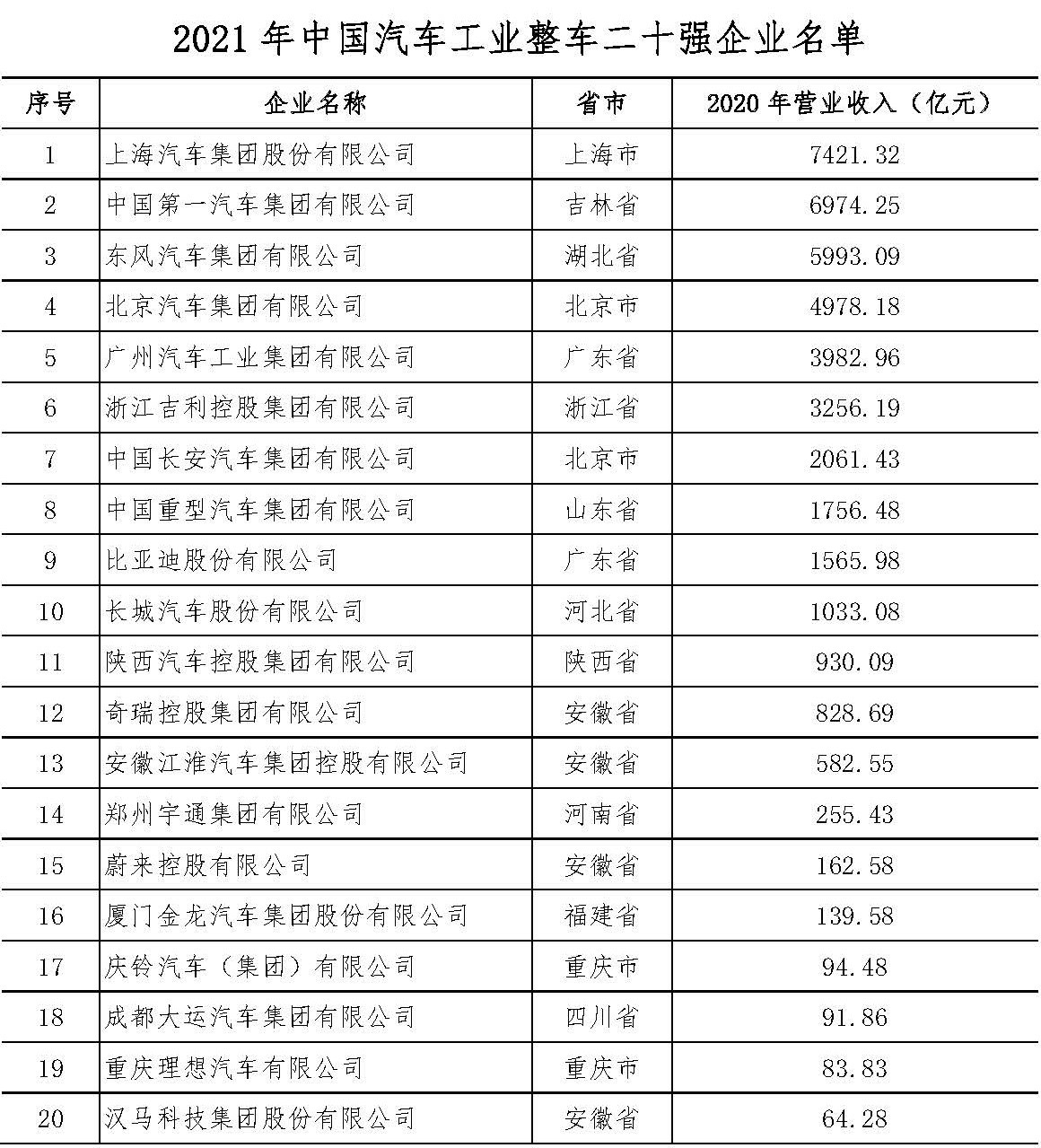 2021 年中国汽车工业整车二十强企业名单

| 序号 | 企业名称 | 省市 | 2020 年营业收入（亿元） |
|---|---|---|---|
| 1 | 上海汽车集团股份有限公司 | 上海市 | 7421.32 |
| 2 | 中国第一汽车集团有限公司 | 吉林省 | 6974.25 |
| 3 | 东风汽车集团有限公司 | 湖北省 | 5993.09 |
| 4 | 北京汽车集团有限公司 | 北京市 | 4978.18 |
| 5 | 广州汽车工业集团有限公司 | 广东省 | 3982.96 |
| 6 | 浙江吉利控股集团有限公司 | 浙江省 | 3256.19 |
| 7 | 中国长安汽车集团有限公司 | 北京市 | 2061.43 |
| 8 | 中国重型汽车集团有限公司 | 山东省 | 1756.48 |
| 9 | 比亚迪股份有限公司 | 广东省 | 1565.98 |
| 10 | 长城汽车股份有限公司 | 河北省 | 1033.08 |
| 11 | 陕西汽车控股集团有限公司 | 陕西省 | 930.09 |
| 12 | 奇瑞控股集团有限公司 | 安徽省 | 828.69 |
| 13 | 安徽江淮汽车集团控股有限公司 | 安徽省 | 582.55 |
| 14 | 郑州宇通集团有限公司 | 河南省 | 255.43 |
| 15 | 蔚来控股有限公司 | 安徽省 | 162.58 |
| 16 | 厦门金龙汽车集团股份有限公司 | 福建省 | 139.58 |
| 17 | 庆铃汽车（集团）有限公司 | 重庆市 | 94.48 |
| 18 | 成都大运汽车集团有限公司 | 四川省 | 91.86 |
| 19 | 重庆理想汽车有限公司 | 重庆市 | 83.83 |
| 20 | 汉马科技集团股份有限公司 | 安徽省 | 64.28 |